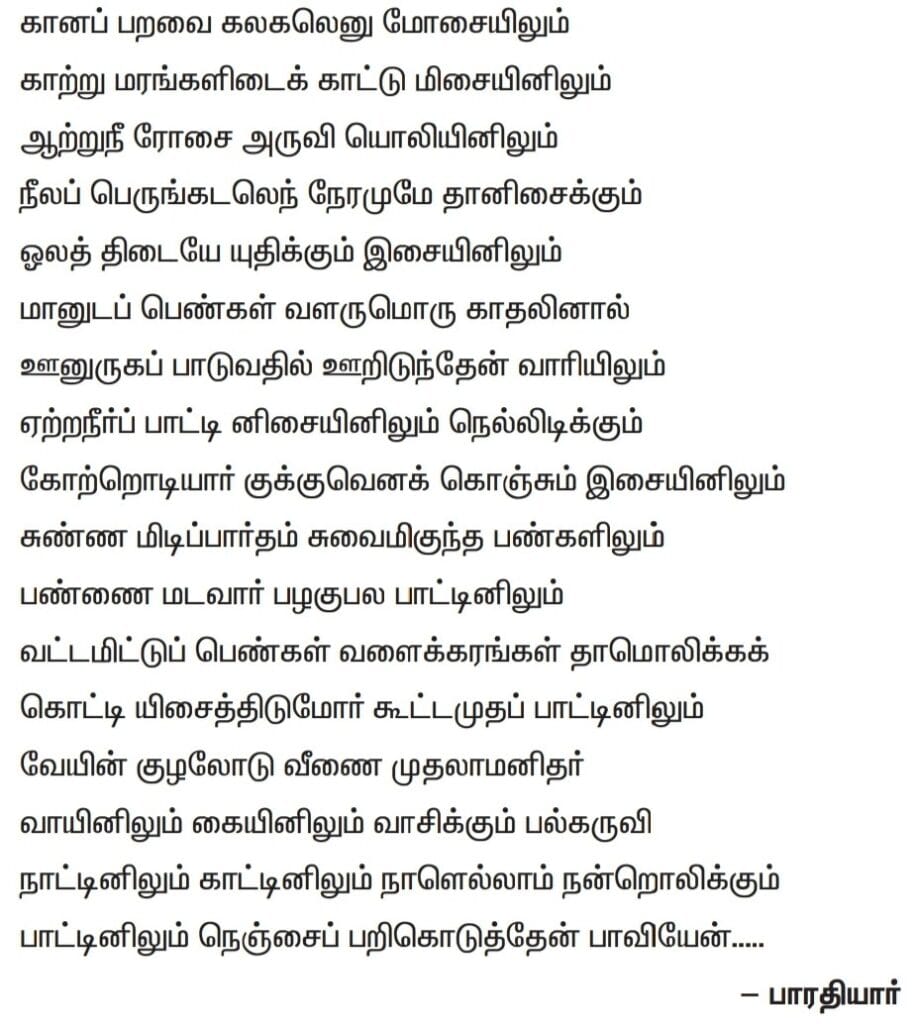 கானப் பறவை கலகலெனு மோசையிலும்
காற்று மரங்களிடைக் காட்டு மிசையினிலும்
ஆற்றுநீ ரோசை அருவி யொலியினிலும்
நீலப் பெருங்கடலெந் நேரமுமே தானிசைக்கும்
ஓலத் திடையே யுதிக்கும் இசையினிலும்
மானுடப் பெண்கள் வளருமொரு காதலினால்
ஊனுருகப் பாடுவதில் ஊறிடுந்தேன் வாரியிலும்
ஏற்றநீர்ப் பாட்டி னிசையினிலும் நெல்லிடிக்கும்
கோற்றொடியார் குக்குவெனக் கொஞ்சும் இசையினிலும்
சுண்ண மிடிப்பார்தம் சுவைமிகுந்த பண்களிலும்
பண்ணை மடவார் பழகுபல பாட்டினிலும்
வட்டமிட்டுப் பெண்கள் வளைக்கரங்கள் தாமொலிக்கக்
கொட்டி யிசைத்திடுமோர் கூட்டமுதப் பாட்டினிலும்
வேயின் குழலோடு வீணை முதலாமனிதர்
வாயினிலும் கையினிலும் வாசிக்கும் பல்கருவி
நாட்டினிலும் காட்டினிலும் நாளெல்லாம் நன்றொலிக்கும்
பாட்டினிலும் நெஞ்சைப் பறிகொடுத்தேன் பாவியேன்.....

– பாரதியார்